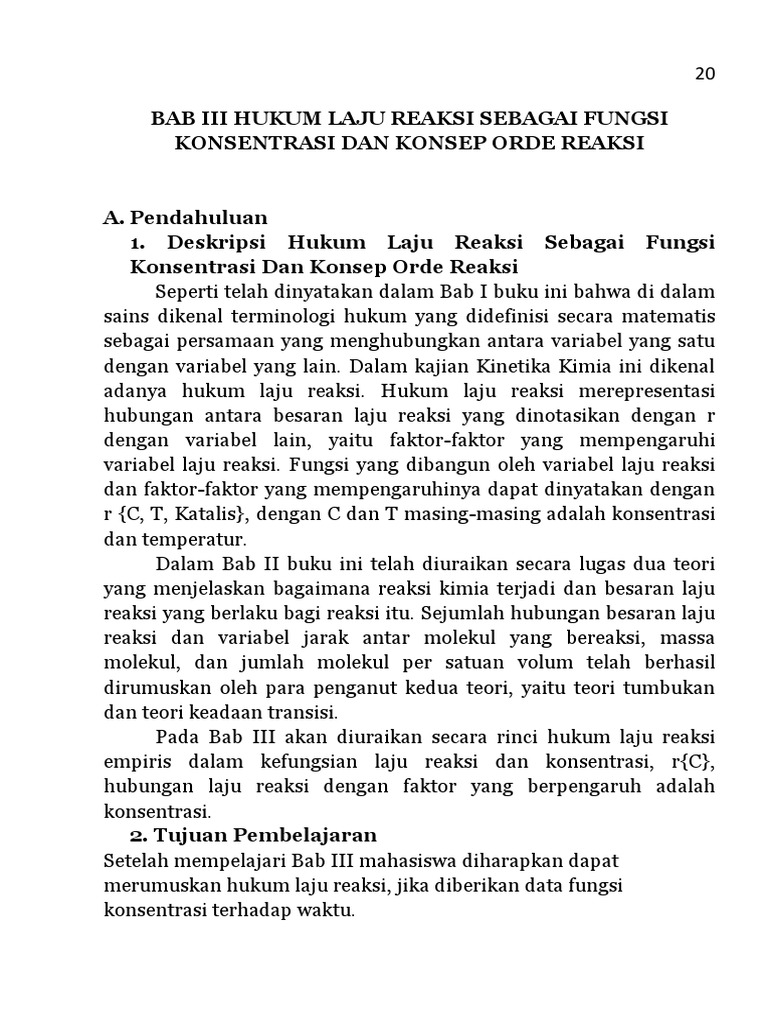 20

BAB III HUKUM LAJU REAKSI SEBAGAI FUNGSI KONSENTRASI DAN KONSEP ORDE REAKSI

A. Pendahuluan

1. Deskripsi Hukum Laju Reaksi Sebagai Fungsi Konsentrasi Dan Konsep Orde Reaksi

Seperti telah dinyatakan dalam Bab I buku ini bahwa di dalam sains dikenal terminologi hukum yang didefinisi secara matematis sebagai persamaan yang menghubungkan antara variabel yang satu dengan variabel yang lain. Dalam kajian Kinetika Kimia ini dikenal adanya hukum laju reaksi. Hukum laju reaksi merepresentasi hubungan antara besaran laju reaksi yang dinotasikan dengan r dengan variabel lain, yaitu faktor-faktor yang mempengaruhi variabel laju reaksi. Fungsi yang dibangun oleh variabel laju reaksi dan faktor-faktor yang mempengaruhinya dapat dinyatakan dengan r {C, T, Katalis}, dengan C dan T masing-masing adalah konsentrasi dan temperatur.

Dalam Bab II buku ini telah diuraikan secara lugas dua teori yang menjelaskan bagaimana reaksi kimia terjadi dan besaran laju reaksi yang berlaku bagi reaksi itu. Sejumlah hubungan besaran laju reaksi dan variabel jarak antar molekul yang bereaksi, massa molekul, dan jumlah molekul per satuan volum telah berhasil dirumuskan oleh para penganut kedua teori, yaitu teori tumbukan dan teori keadaan transisi.

Pada Bab III akan diuraikan secara rinci hukum laju reaksi empiris dalam kefungsian laju reaksi dan konsentrasi, r{C}, hubungan laju reaksi dengan faktor yang berpengaruh adalah konsentrasi.

2. Tujuan Pembelajaran

Setelah mempelajari Bab III mahasiswa diharapkan dapat merumuskan hukum laju reaksi, jika diberikan data fungsi konsentrasi terhadap waktu.